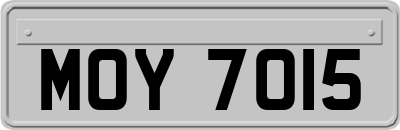 MOY 7015